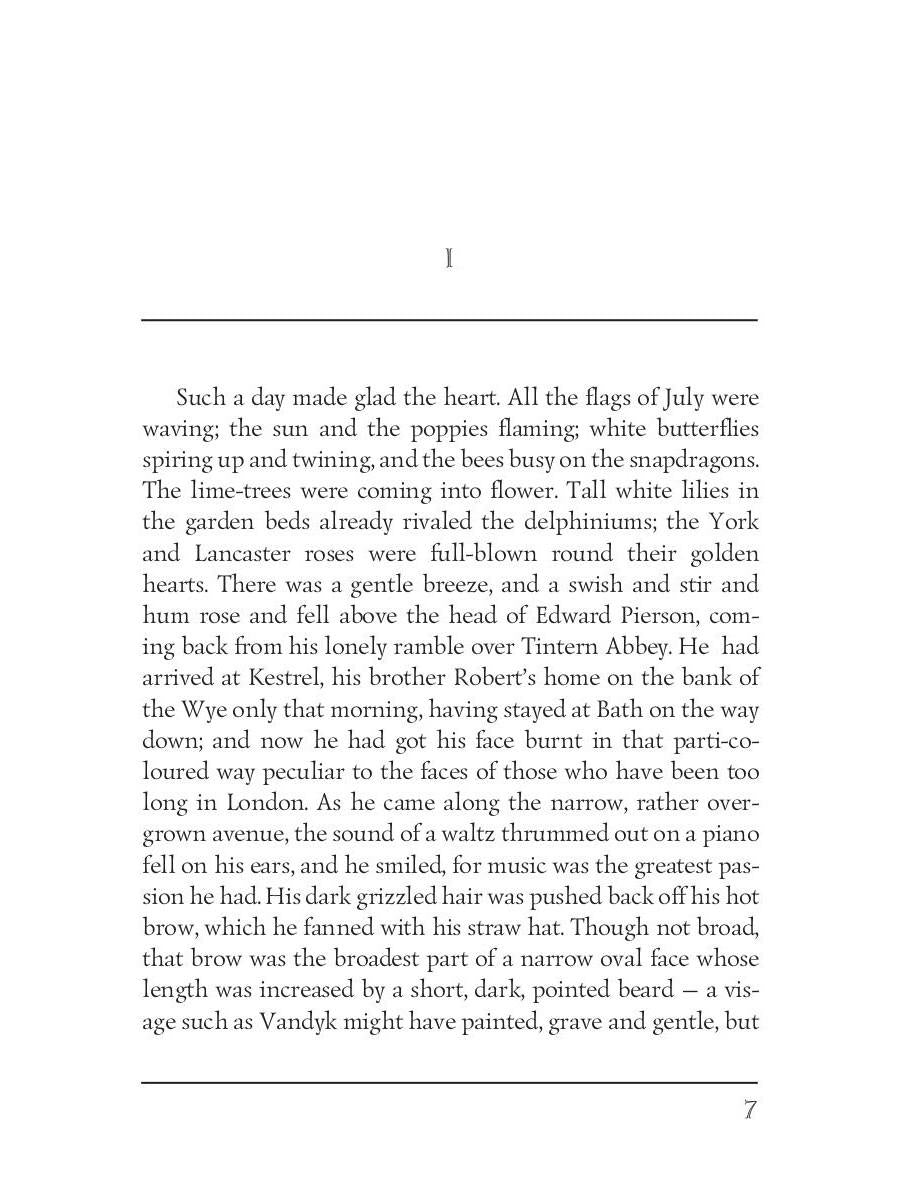 I

Such a day made glad the heart. All the flags of July were waving; the sun and the poppies flaming; white butterflies spiring up and twining, and the bees busy on the snapdragons. The lime-trees were coming into flower. Tall white lilies in the garden beds already rivaled the delphiniums; the York and Lancaster roses were full-blown round their golden hearts. There was a gentle breeze, and a swish and stir and hum rose and fell above the head of Edward Pierson, coming back from his lonely ramble over Tintern Abbey. He had arrived at Kestrel, his brother Robert's home on the bank of the Wye only that morning, having stayed at Bath on the way down; and now he had got his face burnt in that parti-coloured way peculiar to the faces of those who have been too long in London. As he came along the narrow, rather overgrown avenue, the sound of a waltz thrummed out on a piano fell on his ears, and he smiled, for music was the greatest passion he had. His dark grizzled hair was pushed back off his hot brow, which he fanned with his straw hat. Though not broad, that brow was the broadest part of a narrow oval face whose length was increased by a short, dark, pointed beard — a visage such as Vandyk might have painted, grave and gentle, but

7